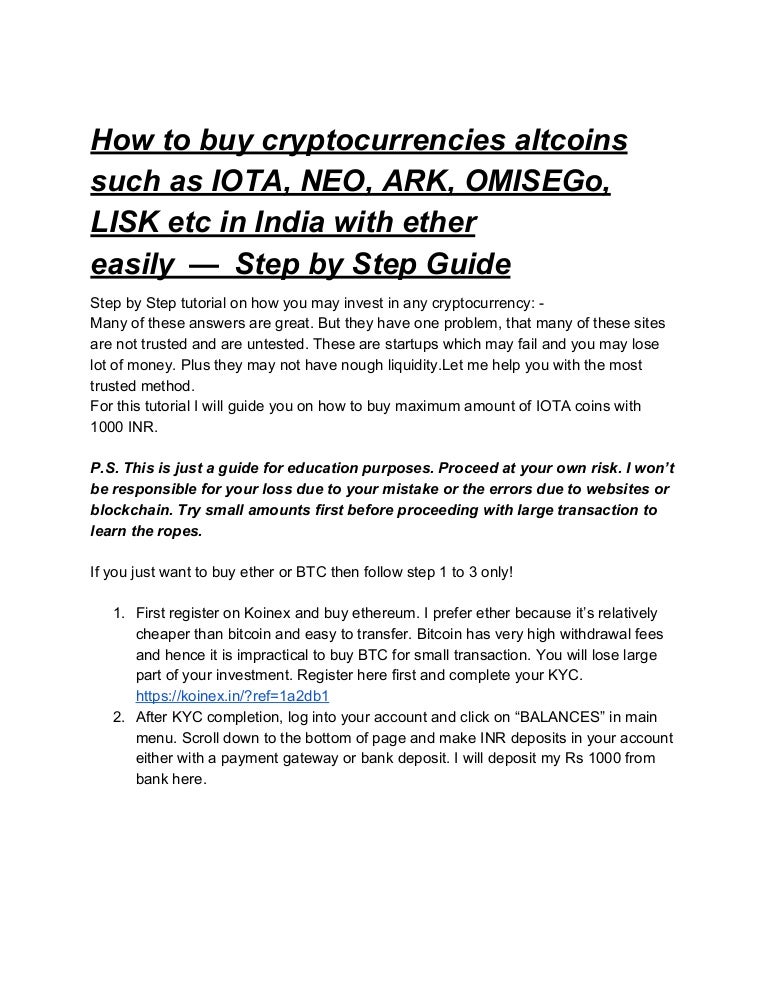 How to buy cryptocurrencies altcoins such as IOTA, NEO, ARK, OMISEGo, LISK etc in India with ether easily — Step by Step Guide

Step by Step tutorial on how you may invest in any cryptocurrency: -
Many of these answers are great. But they have one problem, that many of these sites are not trusted and are untested. These are startups which may fail and you may lose lot of money. Plus they may not have nough liquidity.Let me help you with the most trusted method.
For this tutorial I will guide you on how to buy maximum amount of IOTA coins with 1000 INR.

P.S. This is just a guide for education purposes. Proceed at your own risk. I won't be responsible for your loss due to your mistake or the errors due to websites or blockchain. Try small amounts first before proceeding with large transaction to learn the ropes.

If you just want to buy ether or BTC then follow step 1 to 3 only!

1. First register on Koinex and buy ethereum. I prefer ether because it's relatively cheaper than bitcoin and easy to transfer. Bitcoin has very high withdrawal fees and hence it is impractical to buy BTC for small transaction. You will lose large part of your investment. Register here first and complete your KYC. https://koinex.in/?ref=1a2db1
2. After KYC completion, log into your account and click on "BALANCES" in main menu. Scroll down to the bottom of page and make INR deposits in your account either with a payment gateway or bank deposit. I will deposit my Rs 1000 from bank here.